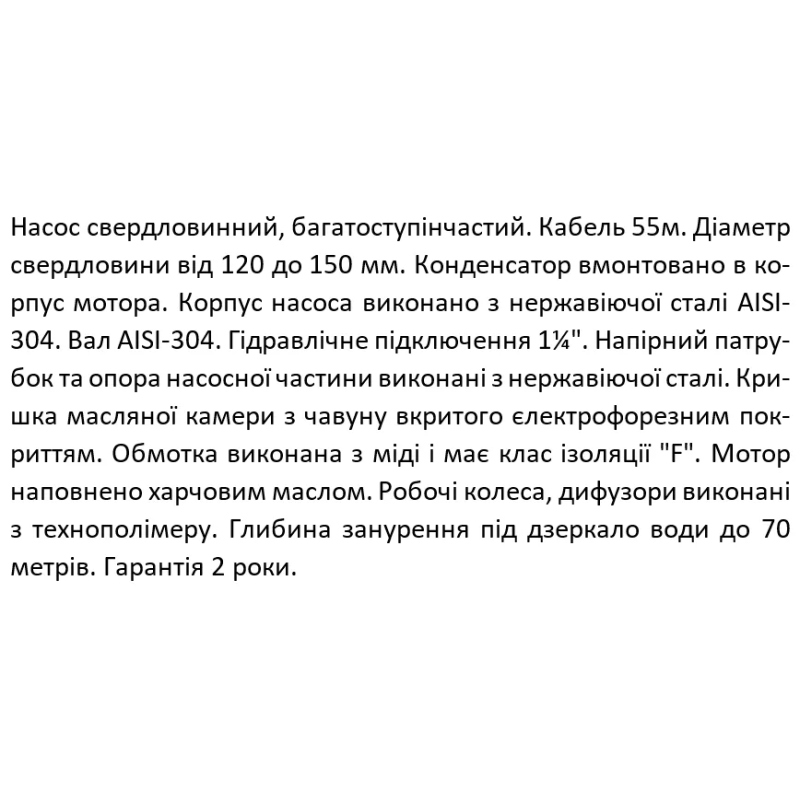 Насос свердловинний, багатоступінчастий. Кабель 55м. Діаметр свердловини від 120 до 150 мм. Конденсатор вмонтовано в корпус мотора. Корпус насоса виконано з нержавіючої сталі AISI-304. Вал AISI-304. Гідравлічне підключення 1¼". Напірний патрубок та опора насосної частини виконані з нержавіючої сталі. Кришка масляної камери з чавуну вкритого електрофорезним покриттям. Обмотка виконана з міді і має клас ізоляції "F". Мотор наповнено харчовим маслом. Робочі колеса, дифузори виконані з технополімеру. Глибина занурення під дзеркало води до 70 метрів. Гарантія 2 роки.